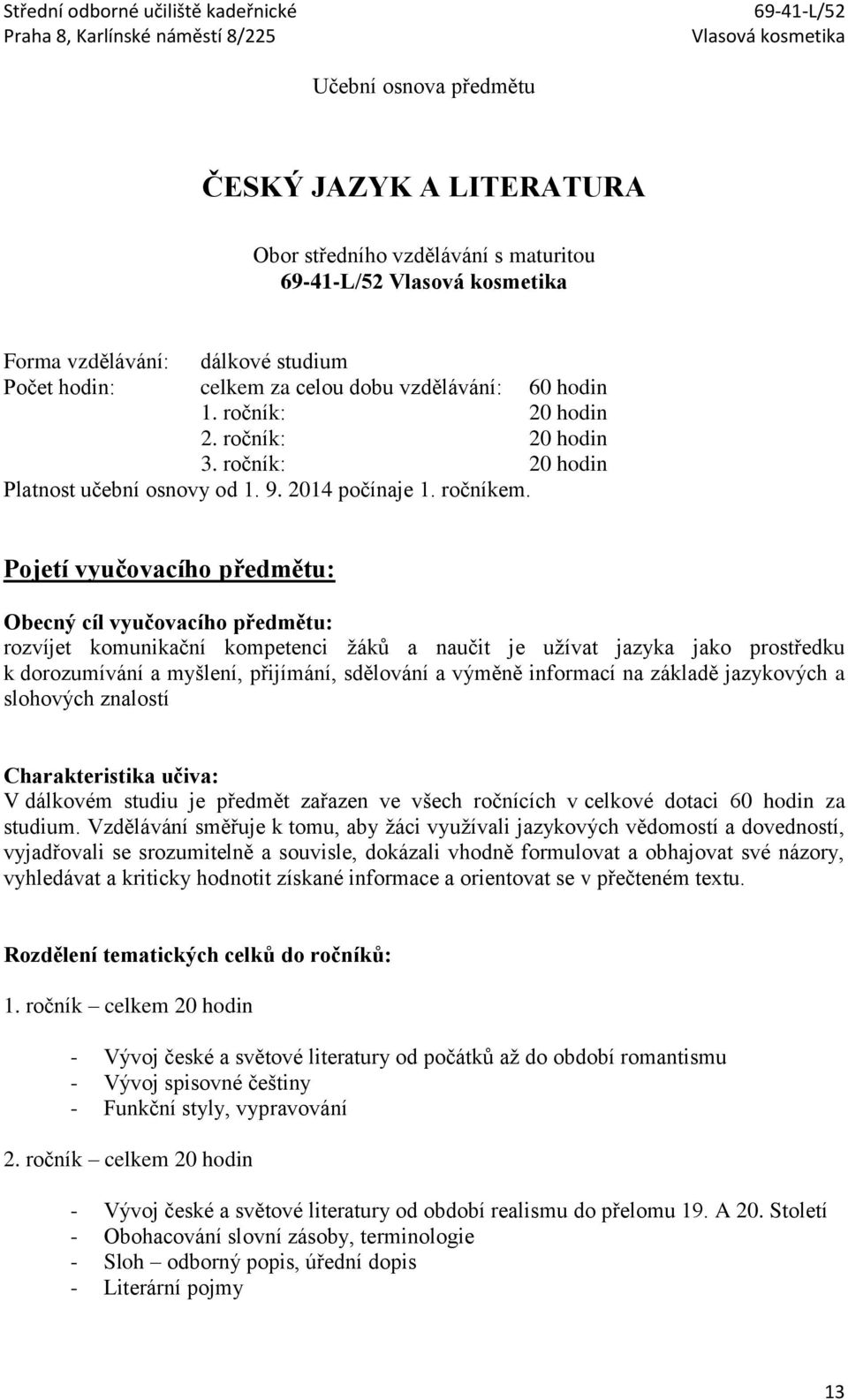 Střední odborné učiliště kadeřnické
Praha 8, Karlínské náměstí 8/225

69-41-L/52
Vlasová kosmetika

Učební osnova předmětu

ČESKÝ JAZYK A LITERATURA

Obor středního vzdělávání s maturitou
69-41-L/52 Vlasová kosmetika

Forma vzdělávání: dálkové studium
Počet hodin: celkem za celou dobu vzdělávání: 60 hodin
1. ročník: 20 hodin
2. ročník: 20 hodin
3. ročník: 20 hodin
Platnost učební osnovy od 1. 9. 2014 počínaje 1. ročníkem.

Pojetí vyučovacího předmětu:

Obecný cíl vyučovacího předmětu:
rozvíjet komunikační kompetenci žáků a naučit je užívat jazyka jako prostředku k dorozumívání a myšlení, přijímání, sdělování a výměně informací na základě jazykových a slohových znalostí

Charakteristika učiva:
V dálkovém studiu je předmět zařazen ve všech ročnících v celkové dotaci 60 hodin za studium. Vzdělávání směřuje k tomu, aby žáci využívali jazykových vědomostí a dovedností, vyjadřovali se srozumitelně a souvisle, dokázali vhodně formulovat a obhajovat své názory, vyhledávat a kriticky hodnotit získané informace a orientovat se v přečteném textu.

Rozdělení tematických celků do ročníků:

1. ročník – celkem 20 hodin

- Vývoj české a světové literatury od počátků až do období romantismu
- Vývoj spisovné češtiny
- Funkční styly, vypravování

2. ročník – celkem 20 hodin

- Vývoj české a světové literatury od období realismu do přelomu 19. A 20. Století
- Obohacování slovní zásoby, terminologie
- Sloh – odborný popis, úřední dopis
- Literární pojmy

13